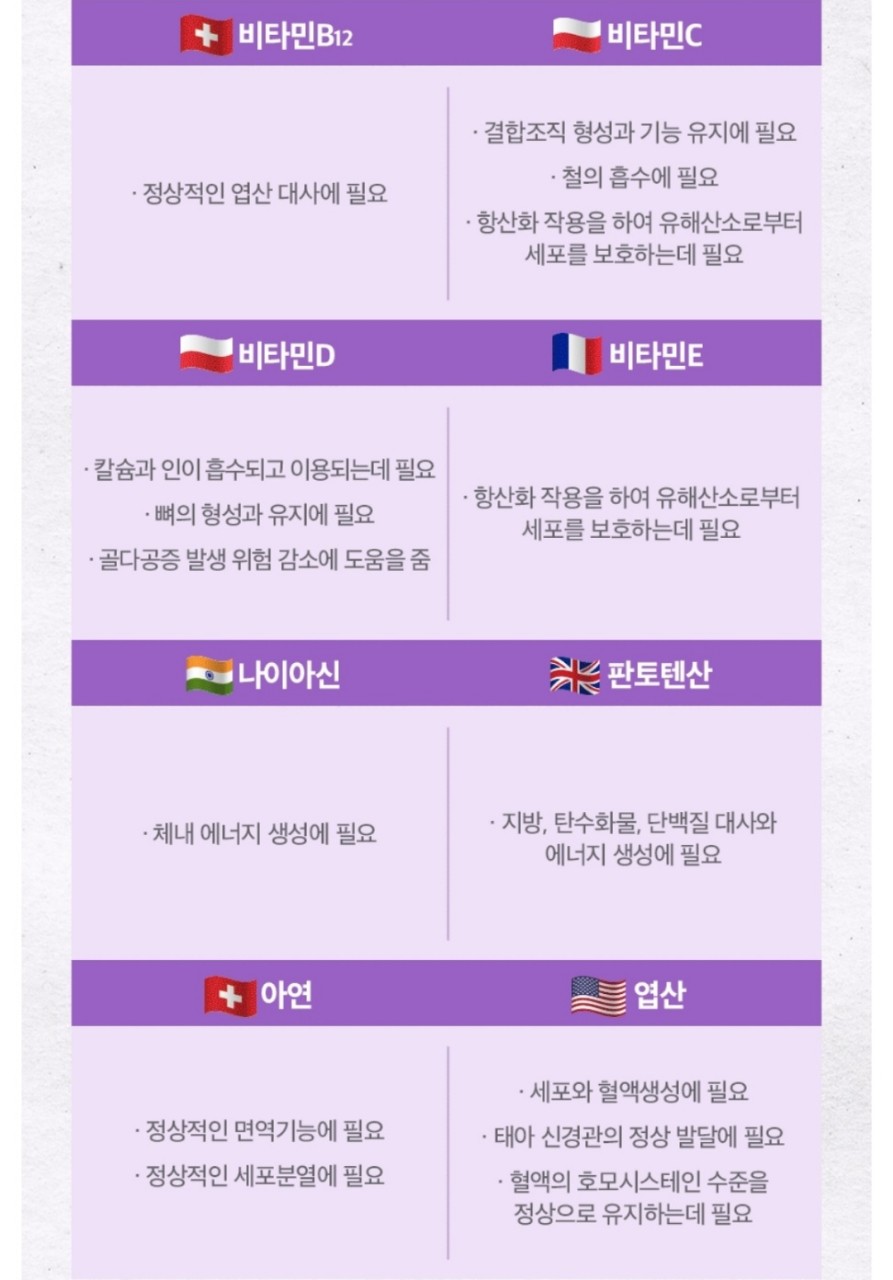 비타민B12

· 정상적인 엽산 대사에 필요

비타민C

· 결합조직 형성과 기능 유지에 필요
· 철의 흡수에 필요
· 항산화 작용을 하여 유해산소로부터 세포를 보호하는데 필요

비타민D

· 칼슘과 인이 흡수되고 이용되는데 필요
· 뼈의 형성과 유지에 필요
· 골다공증 발생 위험 감소에 도움을 줌

비타민E

· 항산화 작용을 하여 유해산소로부터 세포를 보호하는데 필요

나이아신

· 체내 에너지 생성에 필요

판토텐산

· 지방, 탄수화물, 단백질 대사와 에너지 생성에 필요

아연

· 정상적인 면역기능에 필요
· 정상적인 세포분열에 필요

엽산

· 세포와 혈액생성에 필요
· 태아 신경관의 정상 발달에 필요
· 혈액의 호모시스테인 수준을 정상으로 유지하는데 필요